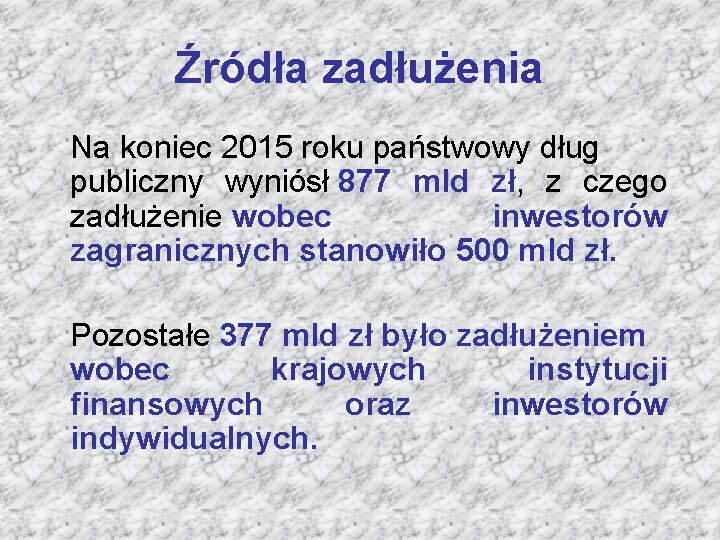 Źródła zadłużenia

Na koniec 2015 roku państwowy dług publiczny wyniósł 877 mld zł, z czego zadłużenie wobec inwestorów zagranicznych stanowiło 500 mld zł.

Pozostałe 377 mld zł było zadłużeniem wobec krajowych instytucji finansowych oraz inwestorów indywidualnych.